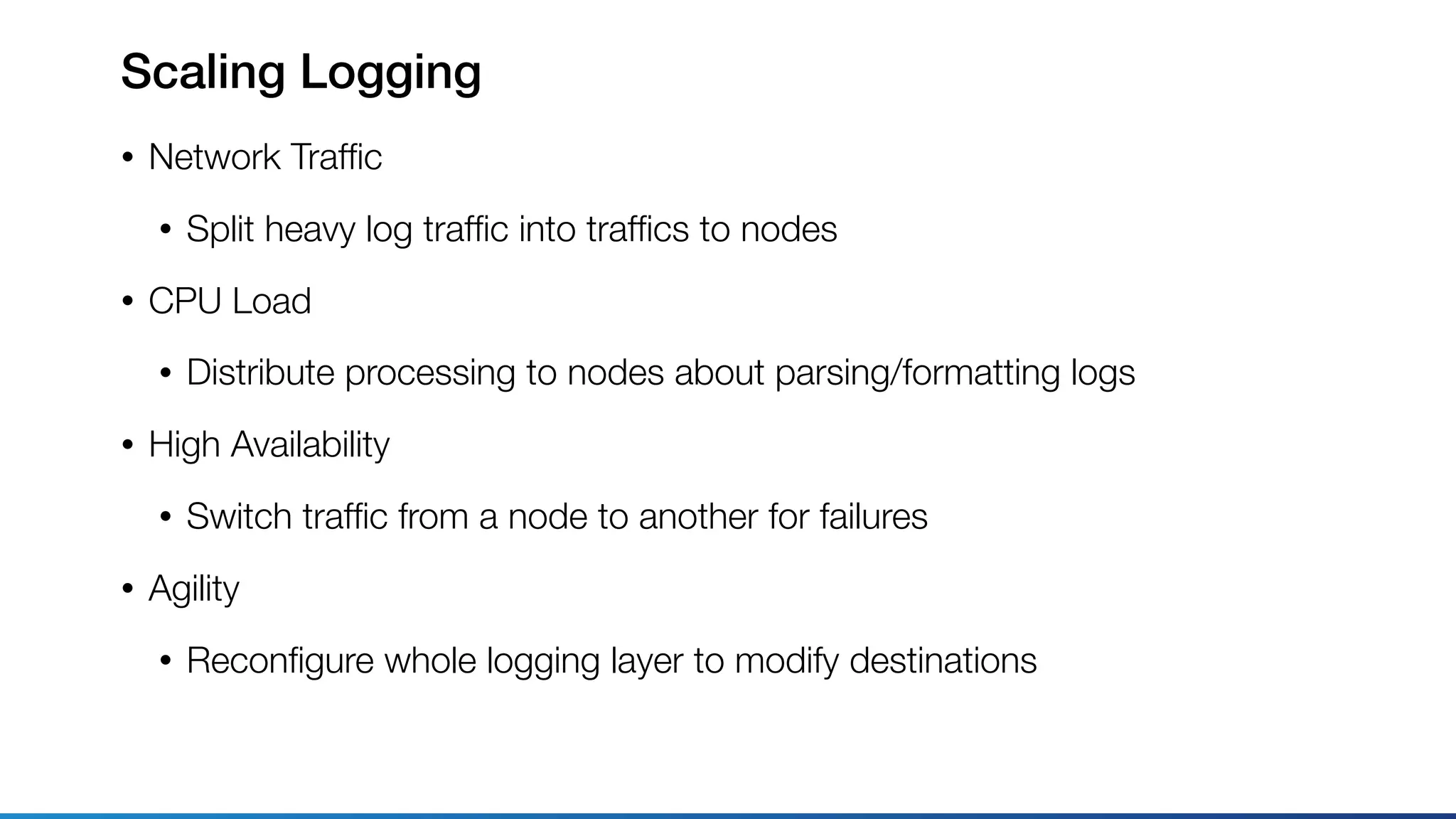 Scaling Logging

• Network Traffic

• Split heavy log traffic into traffics to nodes

• CPU Load

• Distribute processing to nodes about parsing/formatting logs

• High Availability

• Switch traffic from a node to another for failures

• Agility

• Reconfigure whole logging layer to modify destinations